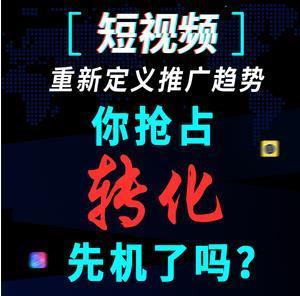 [ 短视频 ]
重新定义推广趋势
你抢占
转化
先机了吗？